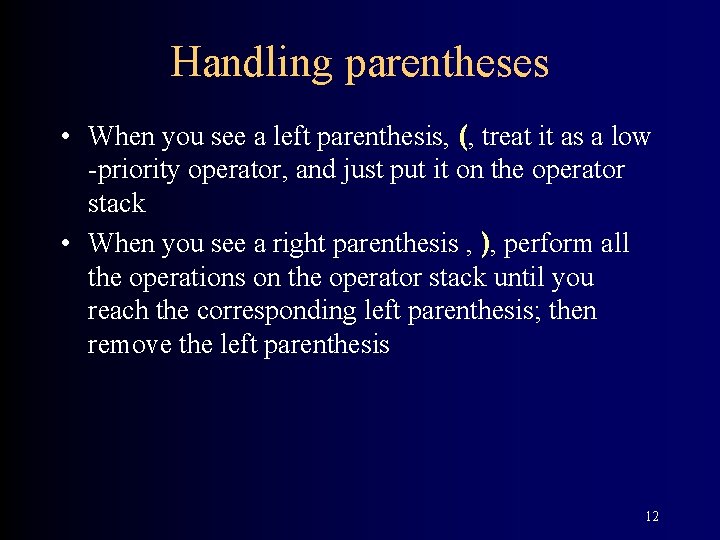 Handling parentheses

• When you see a left parenthesis, (, treat it as a low -priority operator, and just put it on the operator stack

• When you see a right parenthesis , ), perform all the operations on the operator stack until you reach the corresponding left parenthesis; then remove the left parenthesis

12